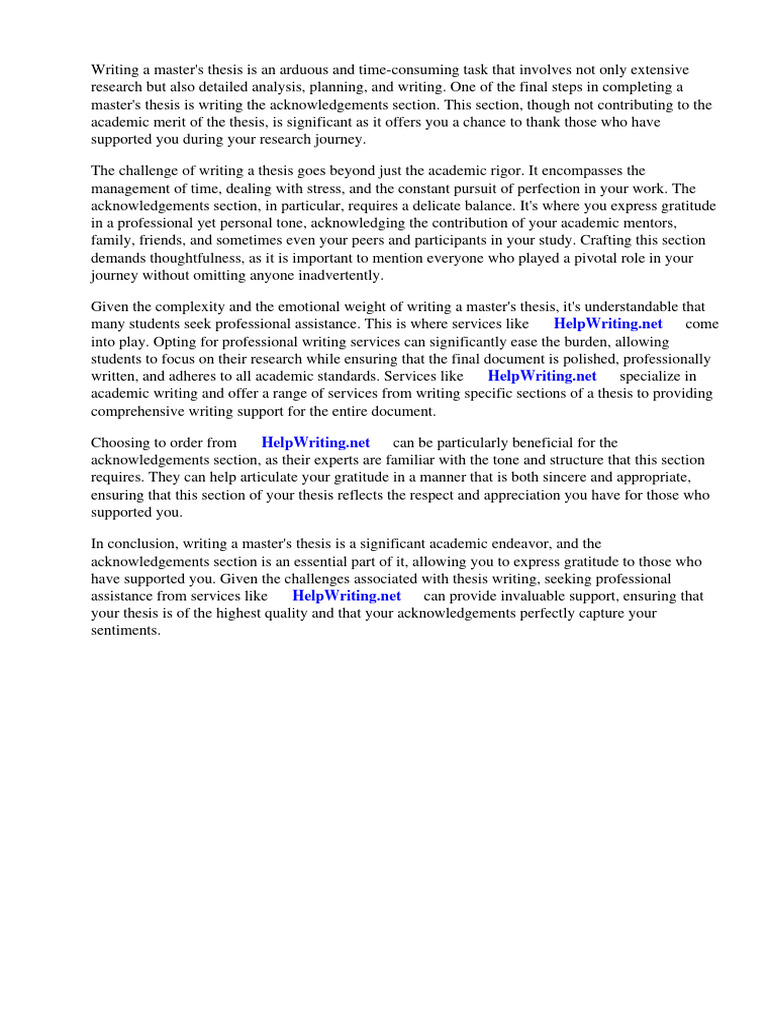 Writing a master's thesis is an arduous and time-consuming task that involves not only extensive research but also detailed analysis, planning, and writing. One of the final steps in completing a master's thesis is writing the acknowledgements section. This section, though not contributing to the academic merit of the thesis, is significant as it offers you a chance to thank those who have supported you during your research journey.

The challenge of writing a thesis goes beyond just the academic rigor. It encompasses the management of time, dealing with stress, and the constant pursuit of perfection in your work. The acknowledgements section, in particular, requires a delicate balance. It's where you express gratitude in a professional yet personal tone, acknowledging the contribution of your academic mentors, family, friends, and sometimes even your peers and participants in your study. Crafting this section demands thoughtfulness, as it is important to mention everyone who played a pivotal role in your journey without omitting anyone inadvertently.

Given the complexity and the emotional weight of writing a master's thesis, it's understandable that many students seek professional assistance. This is where services like HelpWriting.net come into play. Opting for professional writing services can significantly ease the burden, allowing students to focus on their research while ensuring that the final document is polished, professionally written, and adheres to all academic standards. Services like HelpWriting.net specialize in academic writing and offer a range of services from writing specific sections of a thesis to providing comprehensive writing support for the entire document.

Choosing to order from HelpWriting.net can be particularly beneficial for the acknowledgements section, as their experts are familiar with the tone and structure that this section requires. They can help articulate your gratitude in a manner that is both sincere and appropriate, ensuring that this section of your thesis reflects the respect and appreciation you have for those who supported you.

In conclusion, writing a master's thesis is a significant academic endeavor, and the acknowledgements section is an essential part of it, allowing you to express gratitude to those who have supported you. Given the challenges associated with thesis writing, seeking professional assistance from services like HelpWriting.net can provide invaluable support, ensuring that your thesis is of the highest quality and that your acknowledgements perfectly capture your sentiments.